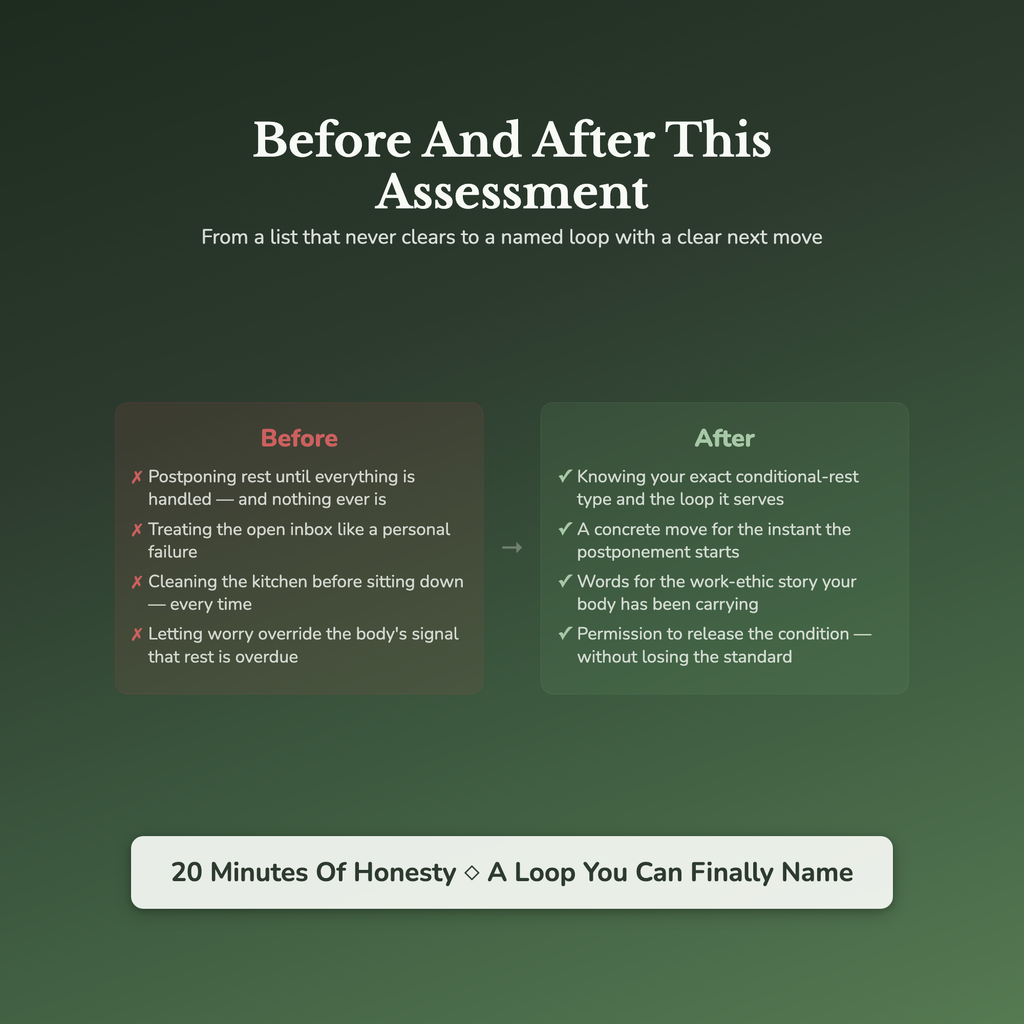 Before And After This Assessment

From a list that never clears to a named loop with a clear next move

Before

✗ Postponing rest until everything is handled — and nothing ever is

✗ Treating the open inbox like a personal failure

✗ Cleaning the kitchen before sitting down — every time

✗ Letting worry override the body's signal that rest is overdue

→

After

✓ Knowing your exact conditional-rest type and the loop it serves

✓ A concrete move for the instant the postponement starts

✓ Words for the work-ethic story your body has been carrying

✓ Permission to release the condition — without losing the standard

20 Minutes Of Honesty ◇ A Loop You Can Finally Name